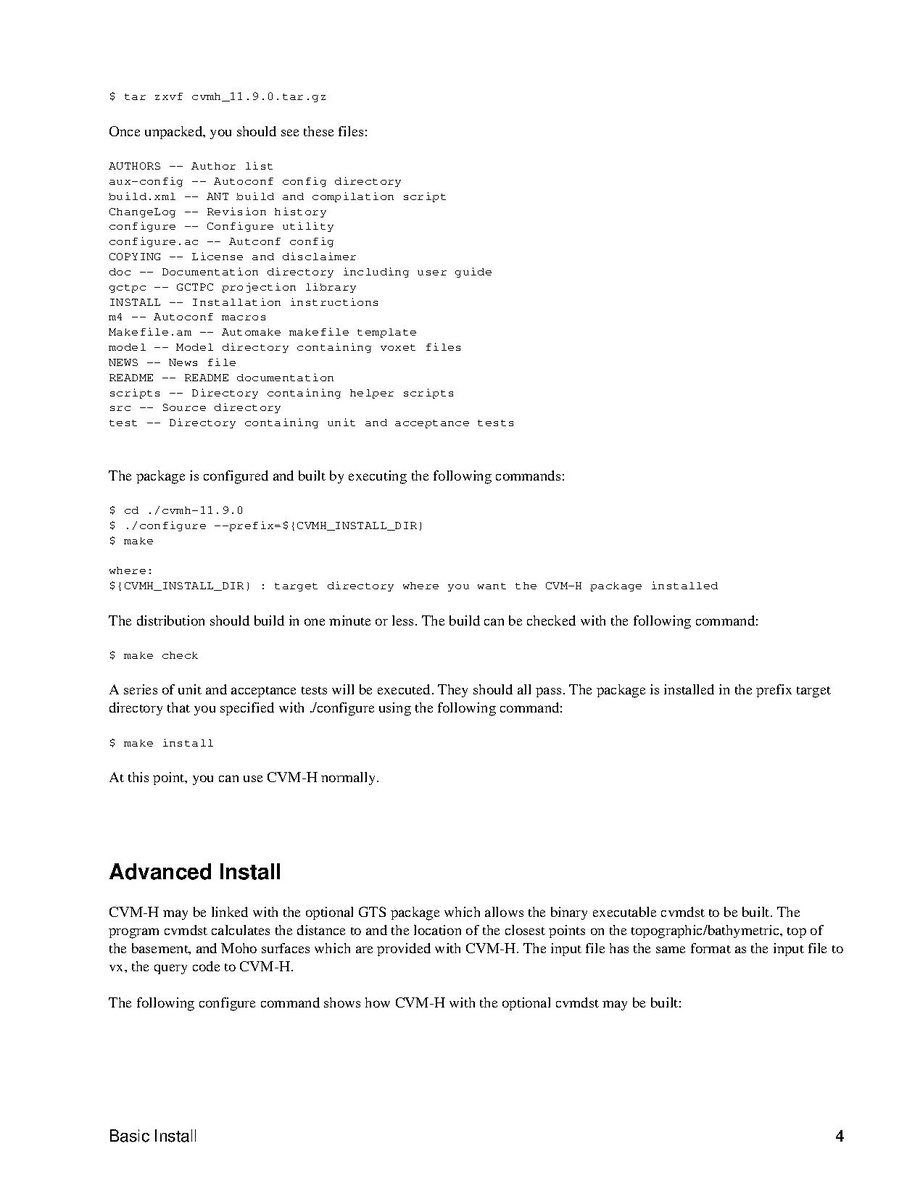 $ tar zxvf cvmh_11.9.0.tar.gz

Once unpacked, you should see these files:

AUTHORS -- Author list
aux-config -- Autoconf config directory
build.xml -- ANT build and compilation script
ChangeLog -- Revision history
configure -- Configure utility
configure.ac -- Autconf config
COPYING -- License and disclaimer
doc -- Documentation directory including user guide
gctpc -- GCTPC projection library
INSTALL -- Installation instructions
m4 -- Autoconf macros
Makefile.am -- Automake makefile template
model -- Model directory containing voxet files
NEWS -- News file
README -- README documentation
scripts -- Directory containing helper scripts
src -- Source directory
test -- Directory containing unit and acceptance tests

The package is configured and built by executing the following commands:

$ cd ./cvmh-11.9.0
$ ./configure --prefix=${CVMH_INSTALL_DIR}
$ make

where:
${CVMH_INSTALL_DIR} : target directory where you want the CVM-H package installed

The distribution should build in one minute or less. The build can be checked with the following command:

$ make check

A series of unit and acceptance tests will be executed. They should all pass. The package is installed in the prefix target directory that you specified with ./configure using the following command:

$ make install

At this point, you can use CVM-H normally.

Advanced Install

CVM-H may be linked with the optional GTS package which allows the binary executable cvmdst to be built. The program cvmdst calculates the distance to and the location of the closest points on the topographic/bathymetric, top of the basement, and Moho surfaces which are provided with CVM-H. The input file has the same format as the input file to vx, the query code to CVM-H.

The following configure command shows how CVM-H with the optional cvmdst may be built:

Basic Install 4